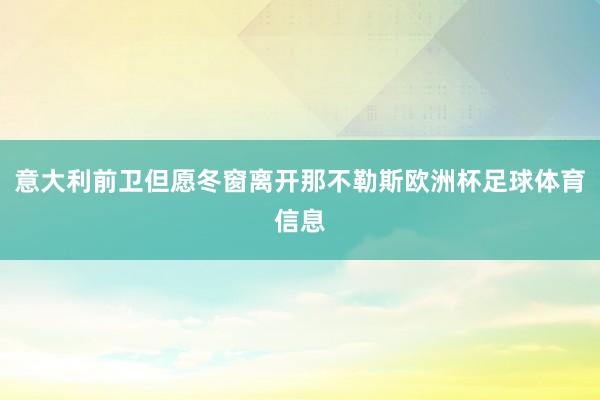 意大利前卫但愿冬窗离开那不勒斯欧洲杯足球体育信息